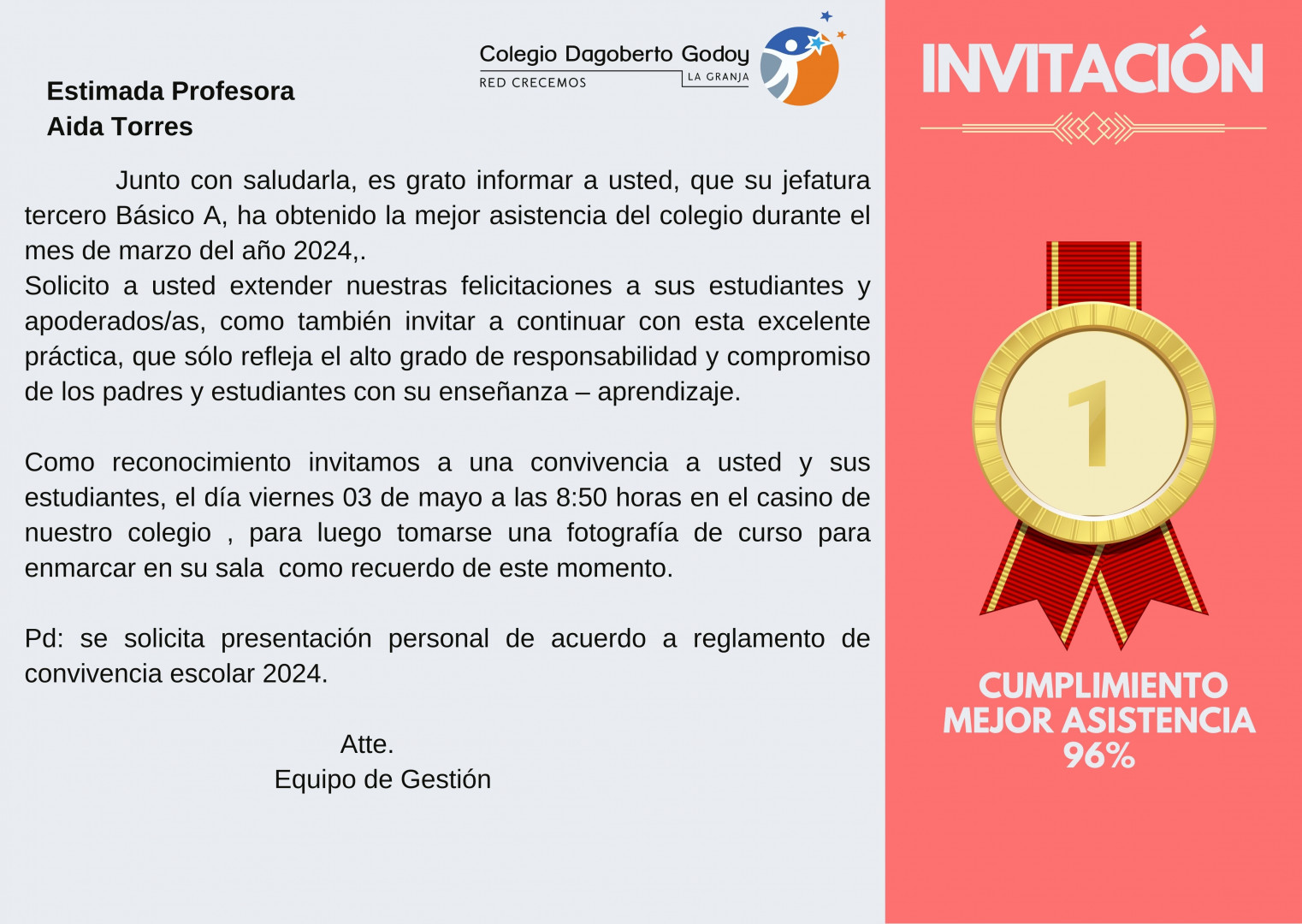 Colegio Dagoberto Godoy
RED CRECEMOS
LA GRANJA

Estimada Profesora
Aida Torres

Junto con saludarla, es grato informar a usted, que su jefatura tercero Básico A, ha obtenido la mejor asistencia del colegio durante el mes de marzo del año 2024,.
Solicito a usted extender nuestras felicitaciones a sus estudiantes y apoderados/as, como también invitar a continuar con esta excelente práctica, que sólo refleja el alto grado de responsabilidad y compromiso de los padres y estudiantes con su enseñanza – aprendizaje.

Como reconocimiento invitamos a una convivencia a usted y sus estudiantes, el día viernes 03 de mayo a las 8:50 horas en el casino de nuestro colegio , para luego tomarse una fotografía de curso para enmarcar en su sala como recuerdo de este momento.

Pd: se solicita presentación personal de acuerdo a reglamento de convivencia escolar 2024.

Atte.
Equipo de Gestión

INVITACIÓN

1

CUMPLIMIENTO
MEJOR ASISTENCIA
96%